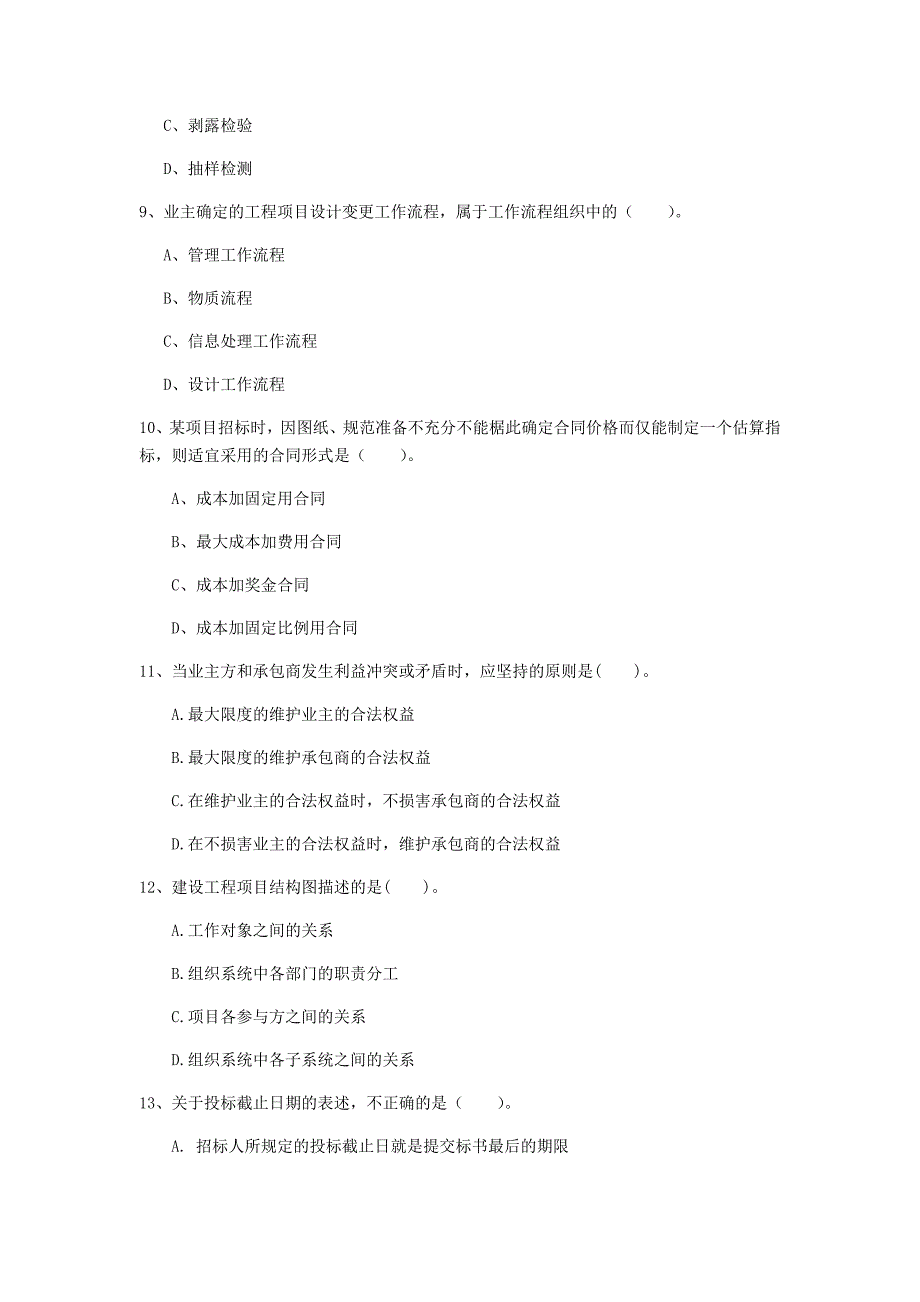 C、剥露检验

D、抽样检测

9、业主确定的工程项目设计变更工作流程，属于工作流程组织中的（　　）。

A、管理工作流程

B、物质流程

C、信息处理工作流程

D、设计工作流程

10、某项目招标时，因图纸、规范准备不充分不能据此确定合同价格而仅能制定一个估算指标，则适宜采用的合同形式是（　　）。

A、成本加固定用合同

B、最大成本加费用合同

C、成本加奖金合同

D、成本加固定比例用合同

11、当业主方和承包商发生利益冲突或矛盾时，应坚持的原则是(　　)。

A.最大限度的维护业主的合法权益

B.最大限度的维护承包商的合法权益

C.在维护业主的合法权益时，不损害承包商的合法权益

D.在不损害业主的合法权益时，维护承包商的合法权益

12、建设工程项目结构图描述的是(　　)。

A.工作对象之间的关系

B.组织系统中各部门的职责分工

C.项目各参与方之间的关系

D.组织系统中各子系统之间的关系

13、关于投标截止日期的表述，不正确的是（　　）。

A. 招标人所规定的投标截止日就是提交标书最后的期限